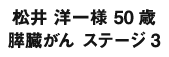 松井 洋一様 50 歳
膵臓がん ステージ 3